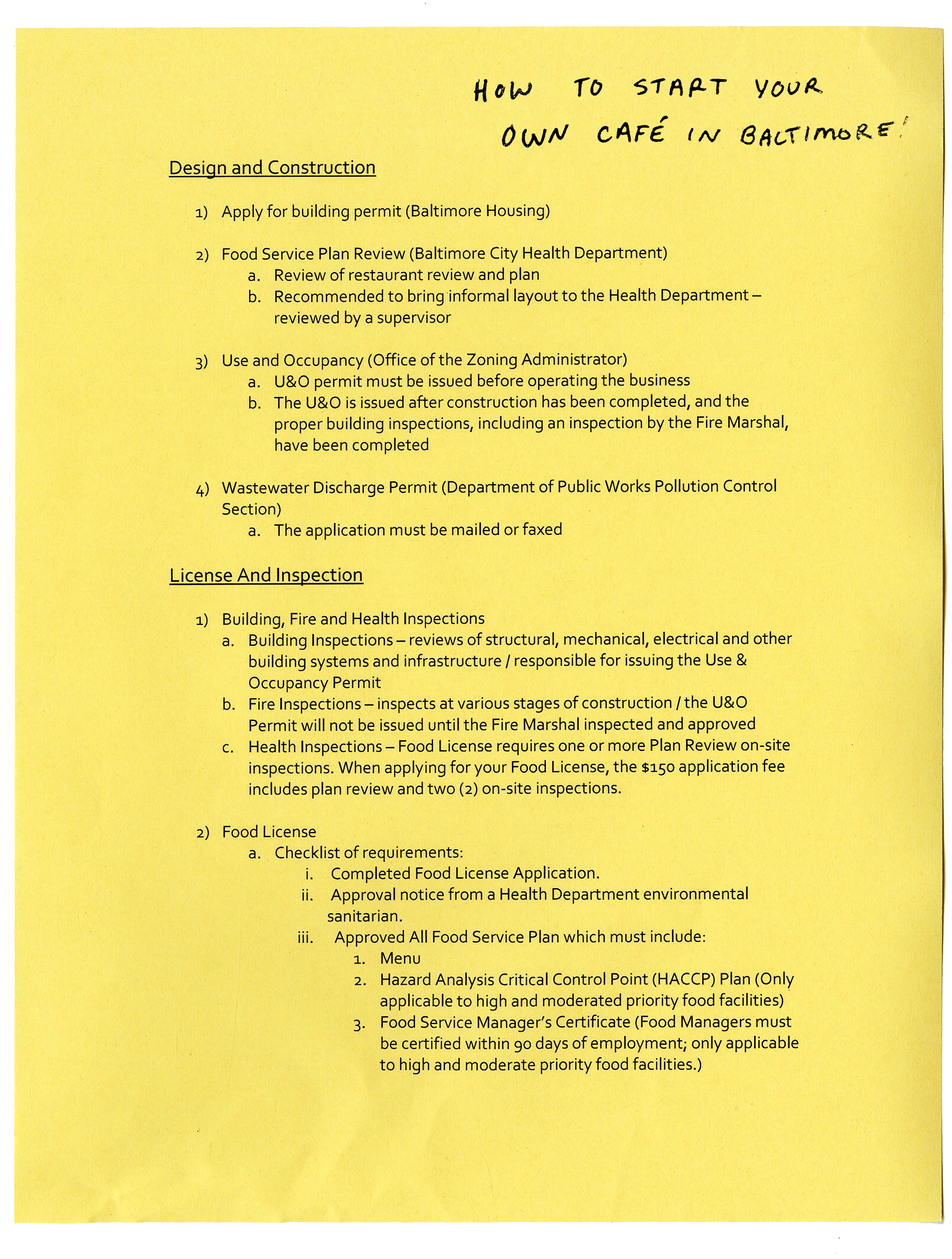 HOW TO START YOUR OWN CAFÉ IN BALTIMORE!

Design and Construction

1) Apply for building permit (Baltimore Housing)

2) Food Service Plan Review (Baltimore City Health Department)
a. Review of restaurant review and plan
b. Recommended to bring informal layout to the Health Department – reviewed by a supervisor

3) Use and Occupancy (Office of the Zoning Administrator)
a. U&O permit must be issued before operating the business
b. The U&O is issued after construction has been completed, and the proper building inspections, including an inspection by the Fire Marshal, have been completed

4) Wastewater Discharge Permit (Department of Public Works Pollution Control Section)
a. The application must be mailed or faxed

License And Inspection

1) Building, Fire and Health Inspections
a. Building Inspections – reviews of structural, mechanical, electrical and other building systems and infrastructure / responsible for issuing the Use & Occupancy Permit
b. Fire Inspections – inspects at various stages of construction / the U&O Permit will not be issued until the Fire Marshal inspected and approved
c. Health Inspections – Food License requires one or more Plan Review on-site inspections. When applying for your Food License, the $150 application fee includes plan review and two (2) on-site inspections.

2) Food License
a. Checklist of requirements:
i. Completed Food License Application.
ii. Approval notice from a Health Department environmental sanitarian.
iii. Approved All Food Service Plan which must include:
1. Menu
2. Hazard Analysis Critical Control Point (HACCP) Plan (Only applicable to high and moderated priority food facilities)
3. Food Service Manager's Certificate (Food Managers must be certified within 90 days of employment; only applicable to high and moderate priority food facilities.)